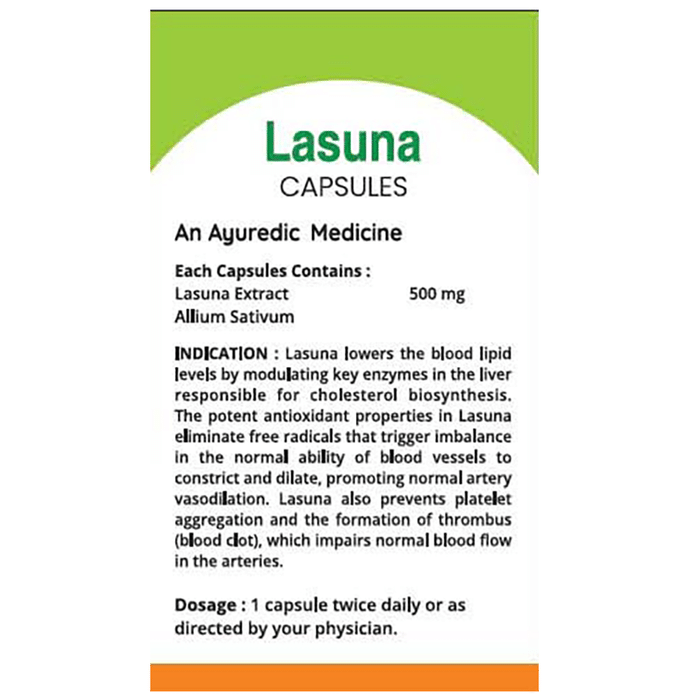 Lasuna
CAPSULES

An Ayuredic Medicine

Each Capsules Contains :
Lasuna Extract 500 mg
Allium Sativum

INDICATION : Lasuna lowers the blood lipid levels by modulating key enzymes in the liver responsible for cholesterol biosynthesis. The potent antioxidant properties in Lasuna eliminate free radicals that trigger imbalance in the normal ability of blood vessels to constrict and dilate, promoting normal artery vasodilation. Lasuna also prevents platelet aggregation and the formation of thrombus (blood clot), which impairs normal blood flow in the arteries.

Dosage : 1 capsule twice daily or as directed by your physician.